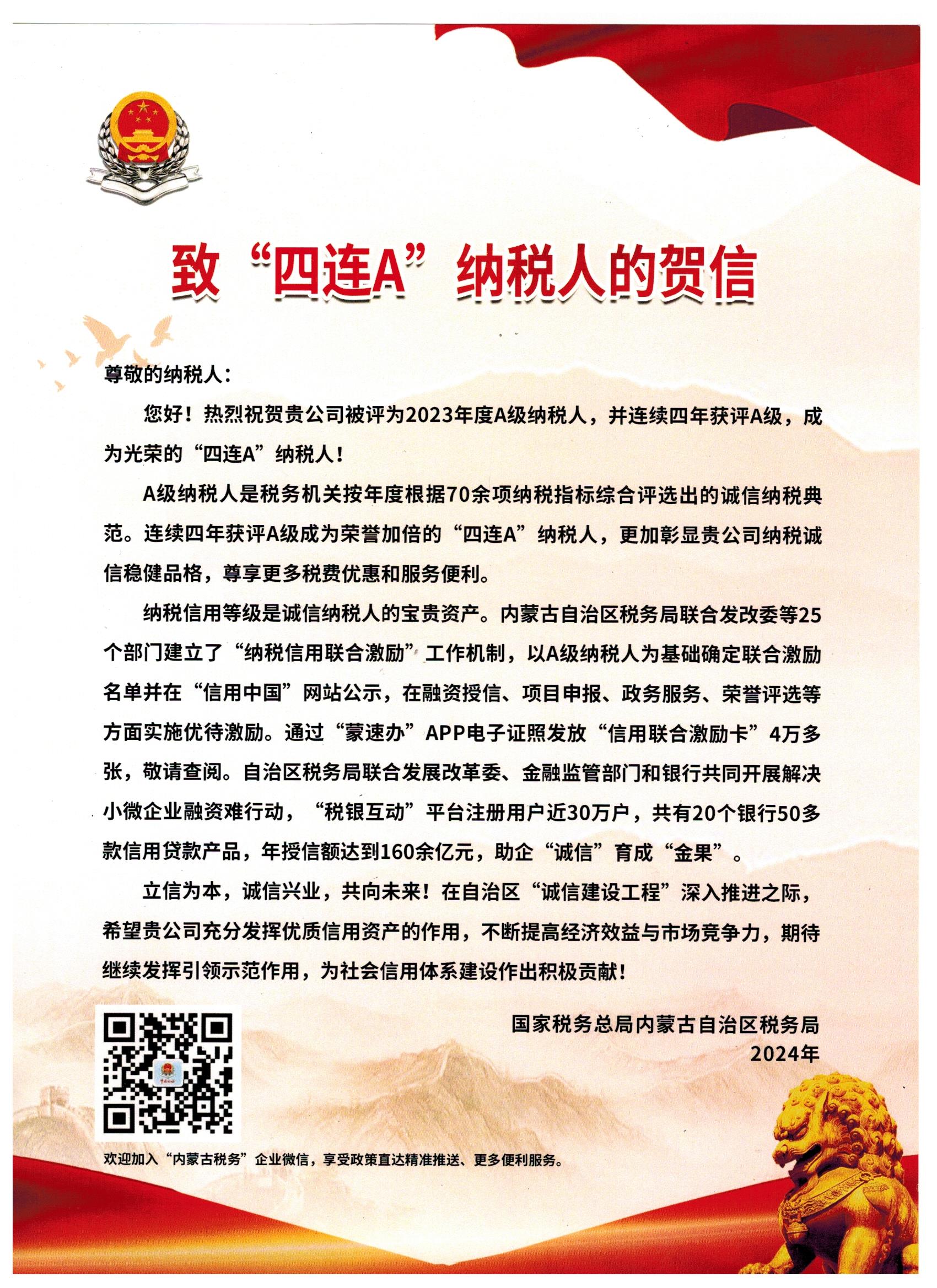 致“四连A”纳税人的贺信

尊敬的纳税人：

您好！热烈祝贺贵公司被评为2023年度A级纳税人，并连续四年获评A级，成为光荣的“四连A”纳税人！

A级纳税人是税务机关按年度根据70余项纳税指标综合评选出的诚信纳税典范。连续四年获评A级成为荣誉加倍的“四连A”纳税人，更加彰显贵公司纳税诚信稳健品格，尊享更多税费优惠和服务便利。

纳税信用等级是诚信纳税人的宝贵资产。内蒙古自治区税务局联合发改委等25个部门建立了“纳税信用联合激励”工作机制，以A级纳税人为基础确定联合激励名单并在“信用中国”网站公示，在融资授信、项目申报、政务服务、荣誉评选等方面实施优待激励。通过“蒙速办”APP电子证照发放“信用联合激励卡”4万多张，敬请查阅。自治区税务局联合发展改革委、金融监管部门和银行共同开展解决小微企业融资难行动，“税银互动”平台注册用户近30万户，共有20个银行50多款信用贷款产品，年授信额达到160余亿元，助企“诚信”育成“金果”。

立信为本，诚信兴业，共向未来！在自治区“诚信建设工程”深入推进之际，希望贵公司充分发挥优质信用资产的作用，不断提高经济效益与市场竞争力，期待继续发挥引领示范作用，为社会信用体系建设作出积极贡献！

国家税务总局内蒙古自治区税务局
2024年

欢迎加入“内蒙古税务”企业微信，享受政策直达精准推送、更多便利服务。